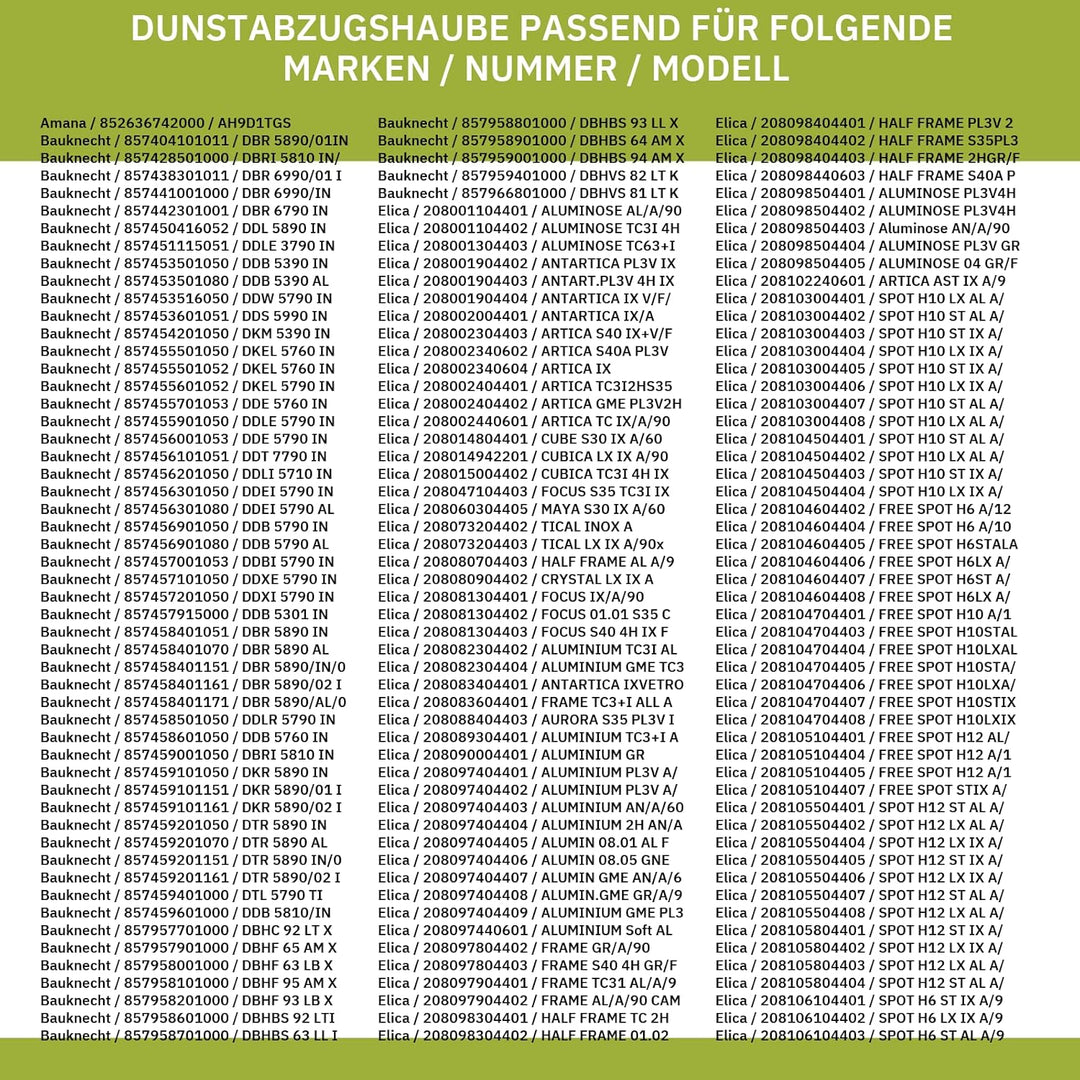 DUNSTABZUGSHAUBE PASSEND FÜR FOLGENDE MARKEN / NUMMER / MODELL

Amana / 852636742000 / AH9D1TGS
Bauknecht / 857404101011 / DBR 5890/01IN
Bauknecht / 857428501000 / DBRI 5810 IN/
Bauknecht / 857438301011 / DBR 6990/01 I
Bauknecht / 857441001000 / DBR 6990/IN
Bauknecht / 857442301001 / DBR 6790 IN
Bauknecht / 857450416052 / DDL 5890 IN
Bauknecht / 857451115051 / DDLE 3790 IN
Bauknecht / 857453501050 / DDB 5390 IN
Bauknecht / 857453501080 / DDB 5390 AL
Bauknecht / 857453516050 / DDW 5790 IN
Bauknecht / 857453601051 / DDS 5990 IN
Bauknecht / 857454201050 / DKM 5390 IN
Bauknecht / 857455501050 / DKEL 5760 IN
Bauknecht / 857455501052 / DKEL 5760 IN
Bauknecht / 857455601052 / DKEL 5790 IN
Bauknecht / 857455701053 / DDE 5760 IN
Bauknecht / 857455901050 / DDLE 5790 IN
Bauknecht / 857456001053 / DDE 5790 IN
Bauknecht / 857456101051 / DDT 7790 IN
Bauknecht / 857456201050 / DDLI 5710 IN
Bauknecht / 857456301050 / DDEI 5790 IN
Bauknecht / 857456301080 / DDEI 5790 AL
Bauknecht / 857456901050 / DDB 5790 IN
Bauknecht / 857456901080 / DDB 5790 AL
Bauknecht / 857457001053 / DDBI 5790 IN
Bauknecht / 857457101050 / DDXE 5790 IN
Bauknecht / 857457201050 / DDXI 5790 IN
Bauknecht / 857457915000 / DDB 5301 IN
Bauknecht / 857458401051 / DBR 5890 IN
Bauknecht / 857458401070 / DBR 5890 AL
Bauknecht / 857458401151 / DBR 5890/IN/0
Bauknecht / 857458401161 / DBR 5890/02 I
Bauknecht / 857458401171 / DBR 5890/AL/0
Bauknecht / 857458501050 / DDLR 5790 IN
Bauknecht / 857458601050 / DDB 5760 IN
Bauknecht / 857459001050 / DBRI 5810 IN
Bauknecht / 857459101050 / DKR 5890 IN
Bauknecht / 857459101151 / DKR 5890/01 I
Bauknecht / 857459101161 / DKR 5890/02 I
Bauknecht / 857459201050 / DTR 5890 IN
Bauknecht / 857459201070 / DTR 5890 AL
Bauknecht / 857459201151 / DTR 5890 IN/0
Bauknecht / 857459201161 / DTR 5890/02 I
Bauknecht / 857459401000 / DTL 5790 TI
Bauknecht / 857459601000 / DDB 5810/IN
Bauknecht / 857957701000 / DBHC 92 LT X
Bauknecht / 857957901000 / DBHF 65 AM X
Bauknecht / 857958001000 / DBHF 63 LB X
Bauknecht / 857958101000 / DBHF 95 AM X
Bauknecht / 857958201000 / DBHF 93 LB X
Bauknecht / 857958601000 / DBHBS 92 LTI
Bauknecht / 857958701000 / DBHBS 63 LL I
Bauknecht / 857958801000 / DBHBS 93 LL X
Bauknecht / 857958901000 / DBHBS 64 AM X
Bauknecht / 857959001000 / DBHBS 94 AM X
Bauknecht / 857959401000 / DBHVS 82 LT K
Bauknecht / 857966801000 / DBHVS 81 LT K
Elica / 208001104401 / ALUMINOSE AL/A/90
Elica / 208001104402 / ALUMINOSE TC3I 4H
Elica / 208001304403 / ALUMINOSE TC63+I
Elica / 208001904402 / ANTARTICA PL3V IX
Elica / 208001904403 / ANTART.PL3V 4H IX
Elica / 208001904404 / ANTARTICA IX V/F/
Elica / 208002004401 / ANTARTICA IX/A
Elica / 208002304403 / ARTICA S40 IX+V/F
Elica / 208002340602 / ARTICA S40A PL3V
Elica / 208002340604 / ARTICA IX
Elica / 208002404401 / ARTICA TC3I2HS35
Elica / 208002404402 / ARTICA GME PL3V2H
Elica / 208002440601 / ARTICA TC IX/A/90
Elica / 208014804401 / CUBE S30 IX A/60
Elica / 208014942201 / CUBICA LX IX A/90
Elica / 208015004402 / CUBICA TC3I 4H IX
Elica / 208047104403 / FOCUS S35 TC3I IX
Elica / 208060304405 / MAYA S30 IX A/60
Elica / 208073204402 / TICAL INOX A
Elica / 208073204403 / TICAL LX IX A/90x
Elica / 208080704403 / HALF FRAME AL A/9
Elica / 208080904402 / CRYSTAL LX IX A
Elica / 208081304401 / FOCUS IX/A/90
Elica / 208081304402 / FOCUS 01.01 S35 C
Elica / 208081304403 / FOCUS S40 4H IX F
Elica / 208082304402 / ALUMINIUM TC3I AL
Elica / 208082304404 / ALUMINIUM GME TC3
Elica / 208083404401 / ANTARTICA IXVETRO
Elica / 208083604401 / FRAME TC3+I ALL A
Elica / 208088404403 / AURORA S35 PL3V I
Elica / 208089304401 / ALUMINIUM TC3+I A
Elica / 208090004401 / ALUMINIUM GR
Elica / 208097404401 / ALUMINIUM PL3V A/
Elica / 208097404402 / ALUMINIUM PL3V A/
Elica / 208097404403 / ALUMINIUM AN/A/60
Elica / 208097404404 / ALUMINIUM 2H AN/A
Elica / 208097404405 / ALUMIN 08.01 AL F
Elica / 208097404406 / ALUMIN 08.05 GNE
Elica / 208097404407 / ALUMIN GME AN/A/6
Elica / 208097404408 / ALUMIN.GME GR/A/9
Elica / 208097404409 / ALUMINIUM GME PL3
Elica / 208097440601 / ALUMINIUM Soft AL
Elica / 208097804402 / FRAME GR/A/90
Elica / 208097804403 / FRAME S40 4H GR/F
Elica / 208097904401 / FRAME TC31 AL/A/9
Elica / 208097904402 / FRAME AL/A/90 CAM
Elica / 208098304401 / HALF FRAME TC 2H
Elica / 208098304402 / HALF FRAME 01.02
Elica / 208098404401 / HALF FRAME PL3V 2
Elica / 208098404402 / HALF FRAME S35PL3
Elica / 208098404403 / HALF FRAME 2HGR/F
Elica / 208098440603 / HALF FRAME S40A P
Elica / 208098504401 / ALUMINOSE PL3V4H
Elica / 208098504402 / ALUMINOSE PL3V4H
Elica / 208098504403 / Aluminose AN/A/90
Elica / 208098504404 / ALUMINOSE PL3V GR
Elica / 208098504405 / ALUMINOSE 04 GR/F
Elica / 208102240601 / ARTICA AST IX A/9
Elica / 208103004401 / SPOT H10 LX AL A/
Elica / 208103004402 / SPOT H10 ST AL A/
Elica / 208103004403 / SPOT H10 ST IX A/
Elica / 208103004404 / SPOT H10 LX IX A/
Elica / 208103004405 / SPOT H10 ST IX A/
Elica / 208103004406 / SPOT H10 LX IX A/
Elica / 208103004407 / SPOT H10 ST AL A/
Elica / 208103004408 / SPOT H10 LX AL A/
Elica / 208104504401 / SPOT H10 ST AL A/
Elica / 208104504402 / SPOT H10 LX AL A/
Elica / 208104504403 / SPOT H10 ST IX A/
Elica / 208104504404 / SPOT H10 LX IX A/
Elica / 208104604402 / FREE SPOT H6 A/12
Elica / 208104604404 / FREE SPOT H6 A/10
Elica / 208104604405 / FREE SPOT H6STALA
Elica / 208104604406 / FREE SPOT H6LX A/
Elica / 208104604407 / FREE SPOT H6ST A/
Elica / 208104604408 / FREE SPOT H6LX A/
Elica / 208104704401 / FREE SPOT H10 A/1
Elica / 208104704403 / FREE SPOT H10STAL
Elica / 208104704404 / FREE SPOT H10LXAL
Elica / 208104704405 / FREE SPOT H10STA/
Elica / 208104704406 / FREE SPOT H10LXA/
Elica / 208104704407 / FREE SPOT H10STIX
Elica / 208104704408 / FREE SPOT H10LXIX
Elica / 208105104401 / FREE SPOT H12 AL/
Elica / 208105104404 / FREE SPOT H12 A/1
Elica / 208105104405 / FREE SPOT H12 A/1
Elica / 208105104407 / FREE SPOT STIX A/
Elica / 208105504401 / SPOT H12 ST AL A/
Elica / 208105504402 / SPOT H12 LX AL A/
Elica / 208105504404 / SPOT H12 LX IX A/
Elica / 208105504405 / SPOT H12 ST IX A/
Elica / 208105504406 / SPOT H12 LX IX A/
Elica / 208105504407 / SPOT H12 ST AL A/
Elica / 208105504408 / SPOT H12 LX AL A/
Elica / 208105804401 / SPOT H12 ST IX A/
Elica / 208105804402 / SPOT H12 LX IX A/
Elica / 208105804403 / SPOT H12 LX AL A/
Elica / 208105804404 / SPOT H12 ST AL A/
Elica / 208106104401 / SPOT H6 ST IX A/9
Elica / 208106104402 / SPOT H6 LX IX A/9
Elica / 208106104403 / SPOT H6 ST AL A/9